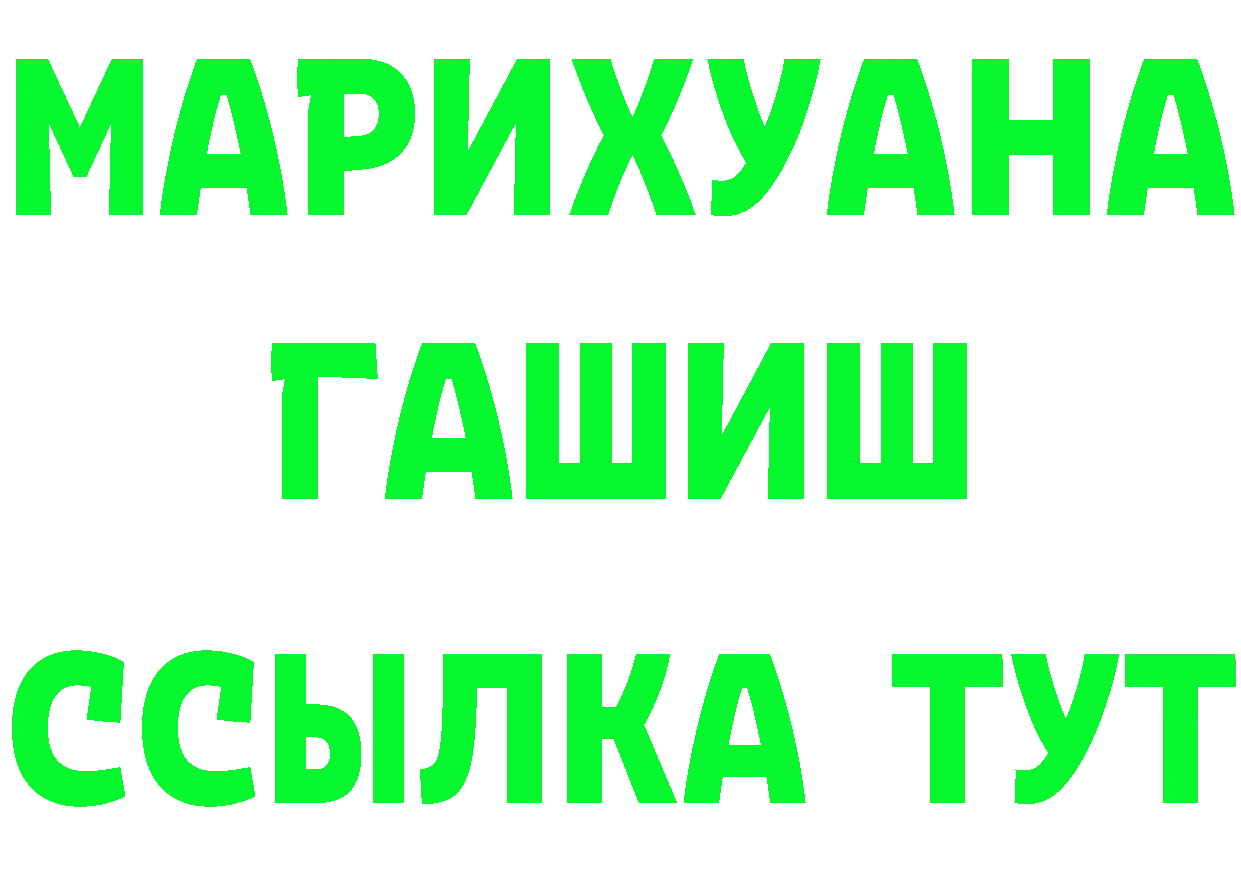 МАРИХУАНА
ГАШИШ
ССЫЛКА ТУТ